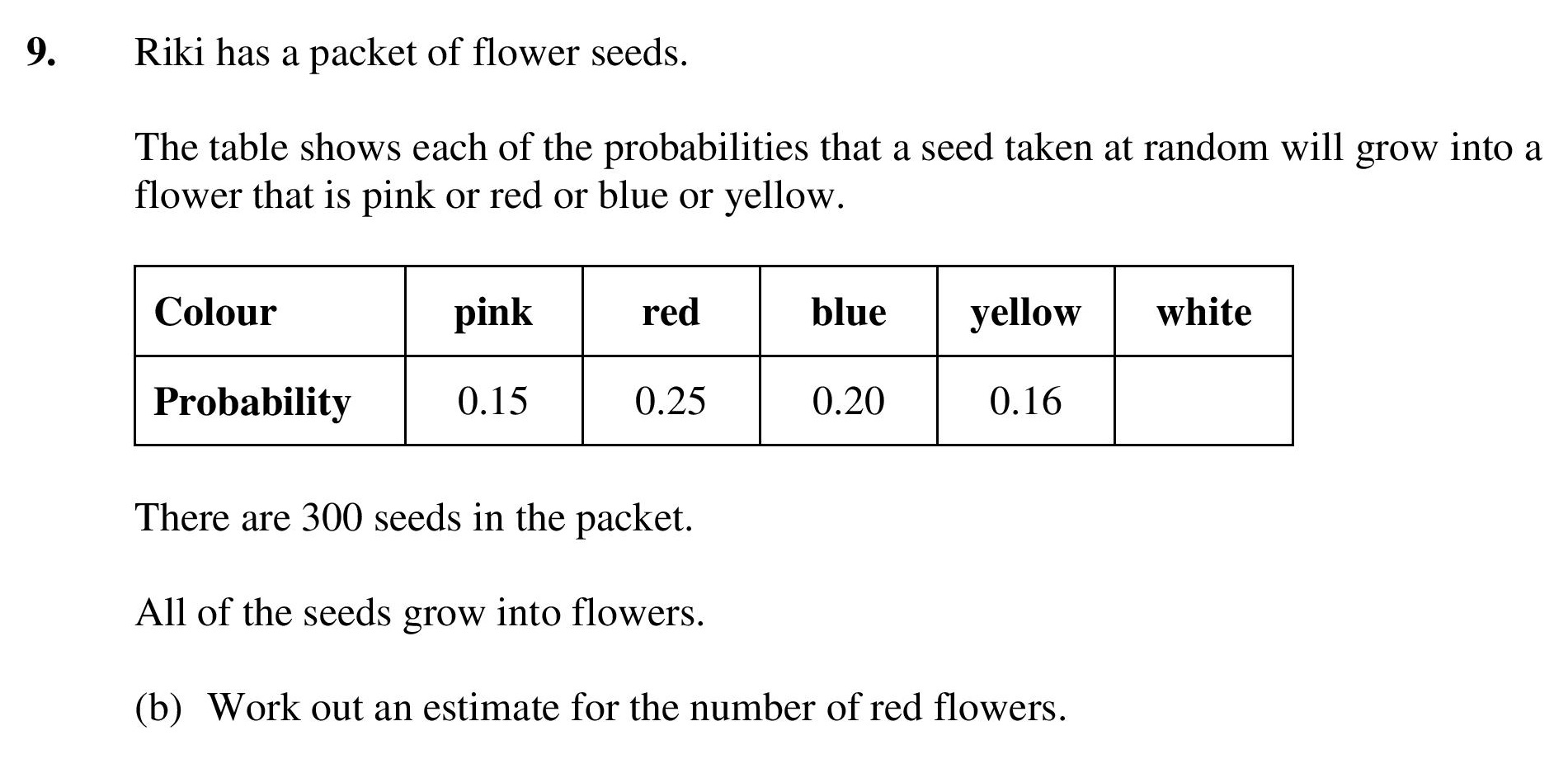 9. Riki has a packet of flower seeds.

The table shows each of the probabilities that a seed taken at random will grow into a flower that is pink or red or blue or yellow.

| Colour | pink | red | blue | yellow | white |
|---|---|---|---|---|---|
| Probability | 0.15 | 0.25 | 0.20 | 0.16 | |

There are 300 seeds in the packet.

All of the seeds grow into flowers.

(b) Work out an estimate for the number of red flowers.